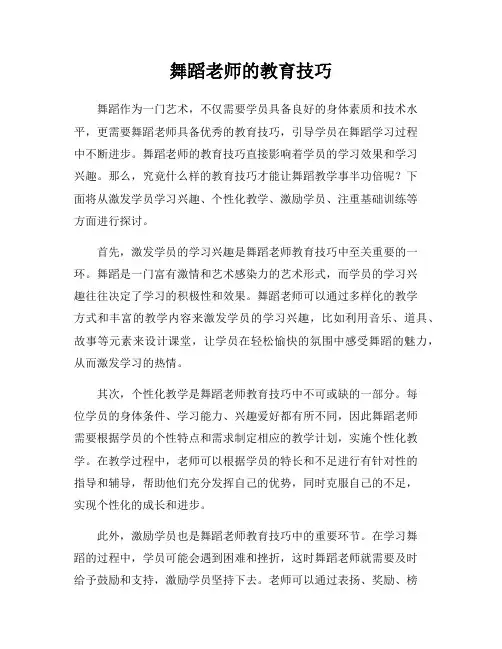 舞蹈老师的教育技巧

舞蹈作为一门艺术，不仅需要学员具备良好的身体素质和技术水平，更需要舞蹈老师具备优秀的教育技巧，引导学员在舞蹈学习过程中不断进步。舞蹈老师的教育技巧直接影响着学员的学习效果和学习兴趣。那么，究竟什么样的教育技巧才能让舞蹈教学事半功倍呢？下面将从激发学员学习兴趣、个性化教学、激励学员、注重基础训练等方面进行探讨。

首先，激发学员的学习兴趣是舞蹈老师教育技巧中至关重要的一环。舞蹈是一门富有激情和艺术感染力的艺术形式，而学员的学习兴趣往往决定了学习的积极性和效果。舞蹈老师可以通过多样化的教学方式和丰富的教学内容来激发学员的学习兴趣，比如利用音乐、道具、故事等元素来设计课堂，让学员在轻松愉快的氛围中感受舞蹈的魅力，从而激发学习的热情。

其次，个性化教学是舞蹈老师教育技巧中不可或缺的一部分。每位学员的身体条件、学习能力、兴趣爱好都有所不同，因此舞蹈老师需要根据学员的个性特点和需求制定相应的教学计划，实施个性化教学。在教学过程中，老师可以根据学员的特长和不足进行有针对性的指导和辅导，帮助他们充分发挥自己的优势，同时克服自己的不足，实现个性化的成长和进步。

此外，激励学员也是舞蹈老师教育技巧中的重要环节。在学习舞蹈的过程中，学员可能会遇到困难和挫折，这时舞蹈老师就需要及时给予鼓励和支持，激励学员坚持下去。老师可以通过表扬、奖励、榜